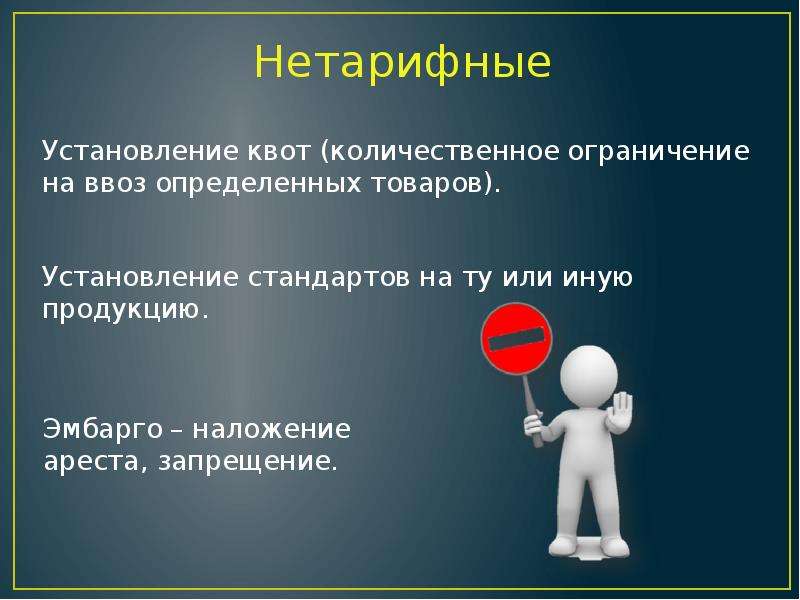 Нетарифные

Установление квот (количественное ограничение на ввоз определенных товаров).

Установление стандартов на ту или иную продукцию.

Эмбарго – наложение ареста, запрещение.